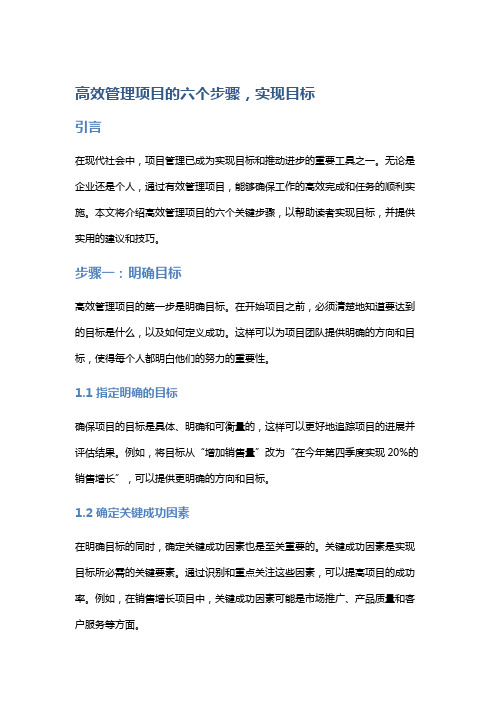 高效管理项目的六个步骤，实现目标

引言

在现代社会中，项目管理已成为实现目标和推动进步的重要工具之一。无论是企业还是个人，通过有效管理项目，能够确保工作的高效完成和任务的顺利实施。本文将介绍高效管理项目的六个关键步骤，以帮助读者实现目标，并提供实用的建议和技巧。

步骤一：明确目标

高效管理项目的第一步是明确目标。在开始项目之前，必须清楚地知道要达到的目标是什么，以及如何定义成功。这样可以为项目团队提供明确的方向和目标，使得每个人都明白他们的努力的重要性。

1.1 指定明确的目标

确保项目的目标是具体、明确和可衡量的，这样可以更好地追踪项目的进展并评估结果。例如，将目标从“增加销售量”改为“在今年第四季度实现 20%的销售增长”，可以提供更明确的方向和目标。

1.2 确定关键成功因素

在明确目标的同时，确定关键成功因素也是至关重要的。关键成功因素是实现目标所必需的关键要素。通过识别和重点关注这些因素，可以提高项目的成功率。例如，在销售增长项目中，关键成功因素可能是市场推广、产品质量和客户服务等方面。